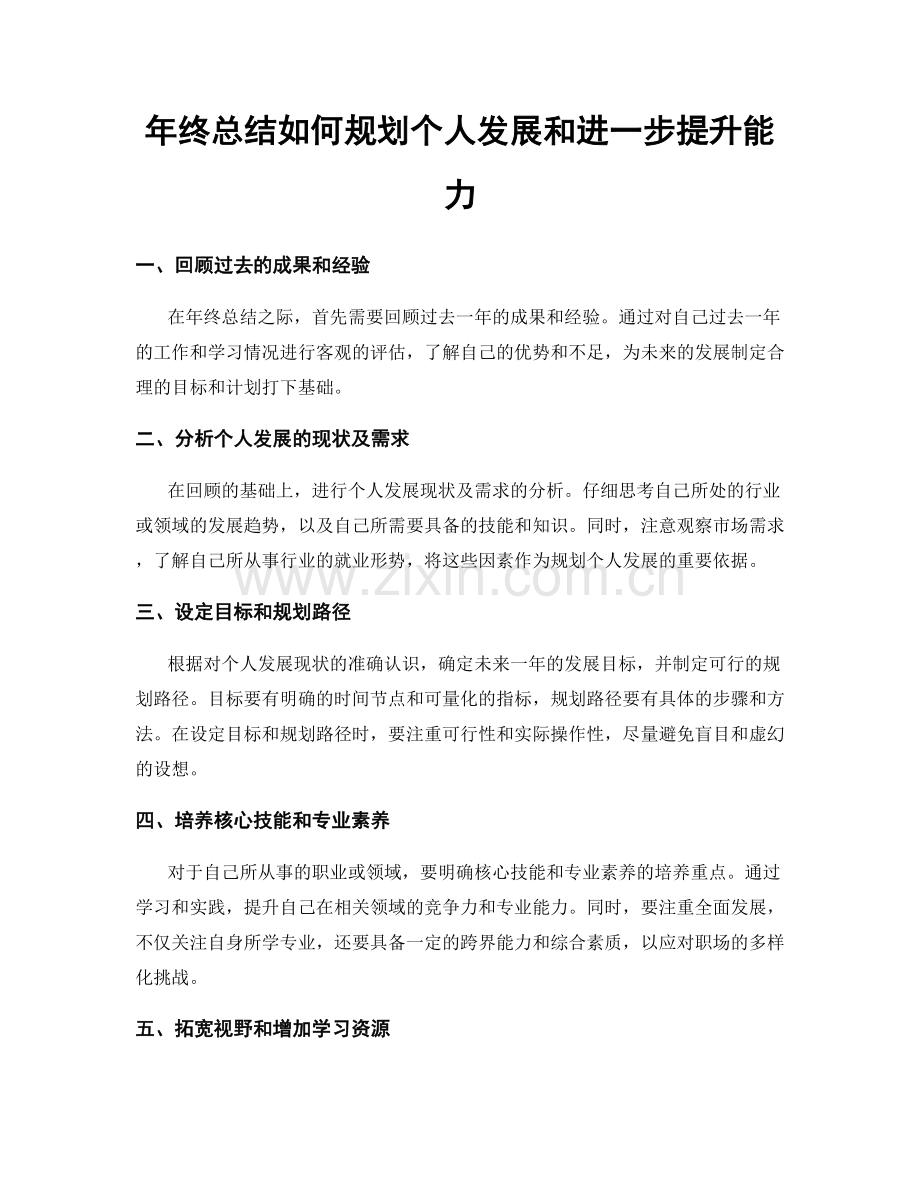 年终总结如何规划个人发展和进一步提升能力

一、回顾过去的成果和经验

在年终总结之际，首先需要回顾过去一年的成果和经验。通过对自己过去一年的工作和学习情况进行客观的评估，了解自己的优势和不足，为未来的发展制定合理的目标和计划打下基础。

二、分析个人发展的现状及需求

在回顾的基础上，进行个人发展现状及需求的分析。仔细思考自己所处的行业或领域的发展趋势，以及自己所需要具备的技能和知识。同时，注意观察市场需求，了解自己所从事行业的就业形势，将这些因素作为规划个人发展的重要依据。

三、设定目标和规划路径

根据对个人发展现状的准确认识，确定未来一年的发展目标，并制定可行的规划路径。目标要有明确的时间节点和可量化的指标，规划路径要有具体的步骤和方法。在设定目标和规划路径时，要注重可行性和实际操作性，尽量避免盲目和虚幻的设想。

四、培养核心技能和专业素养

对于自己所从事的职业或领域，要明确核心技能和专业素养的培养重点。通过学习和实践，提升自己在相关领域的竞争力和专业能力。同时，要注重全面发展，不仅关注自身所学专业，还要具备一定的跨界能力和综合素质，以应对职场的多样化挑战。

五、拓宽视野和增加学习资源

www.zixin.com.cn